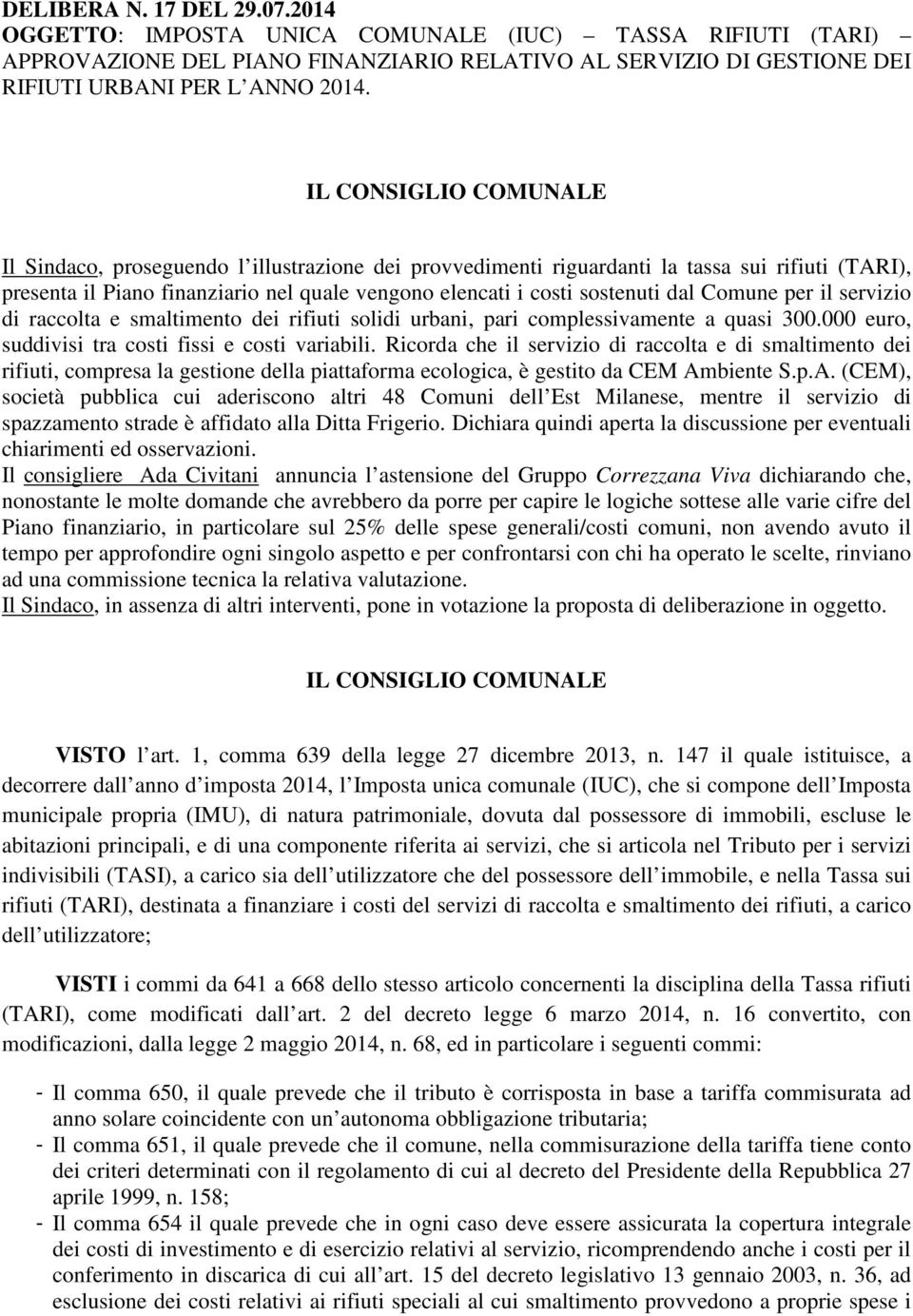 DELIBERA N. 17 DEL 29.07.2014
OGGETTO: IMPOSTA UNICA COMUNALE (IUC) – TASSA RIFIUTI (TARI) – APPROVAZIONE DEL PIANO FINANZIARIO RELATIVO AL SERVIZIO DI GESTIONE DEI RIFIUTI URBANI PER L ANNO 2014.

IL CONSIGLIO COMUNALE

Il Sindaco, proseguendo l illustrazione dei provvedimenti riguardanti la tassa sui rifiuti (TARI), presenta il Piano finanziario nel quale vengono elencati i costi sostenuti dal Comune per il servizio di raccolta e smaltimento dei rifiuti solidi urbani, pari complessivamente a quasi 300.000 euro, suddivisi tra costi fissi e costi variabili. Ricorda che il servizio di raccolta e di smaltimento dei rifiuti, compresa la gestione della piattaforma ecologica, è gestito da CEM Ambiente S.p.A. (CEM), società pubblica cui aderiscono altri 48 Comuni dell Est Milanese, mentre il servizio di spazzamento strade è affidato alla Ditta Frigerio. Dichiara quindi aperta la discussione per eventuali chiarimenti ed osservazioni.
Il consigliere Ada Civitani annuncia l astensione del Gruppo Correzzana Viva dichiarando che, nonostante le molte domande che avrebbero da porre per capire le logiche sottese alle varie cifre del Piano finanziario, in particolare sul 25% delle spese generali/costi comuni, non avendo avuto il tempo per approfondire ogni singolo aspetto e per confrontarsi con chi ha operato le scelte, rinviano ad una commissione tecnica la relativa valutazione.
Il Sindaco, in assenza di altri interventi, pone in votazione la proposta di deliberazione in oggetto.

IL CONSIGLIO COMUNALE

VISTO l art. 1, comma 639 della legge 27 dicembre 2013, n. 147 il quale istituisce, a decorrere dall anno d imposta 2014, l Imposta unica comunale (IUC), che si compone dell Imposta municipale propria (IMU), di natura patrimoniale, dovuta dal possessore di immobili, escluse le abitazioni principali, e di una componente riferita ai servizi, che si articola nel Tributo per i servizi indivisibili (TASI), a carico sia dell utilizzatore che del possessore dell immobile, e nella Tassa sui rifiuti (TARI), destinata a finanziare i costi del servizi di raccolta e smaltimento dei rifiuti, a carico dell utilizzatore;

VISTI i commi da 641 a 668 dello stesso articolo concernenti la disciplina della Tassa rifiuti (TARI), come modificati dall art. 2 del decreto legge 6 marzo 2014, n. 16 convertito, con modificazioni, dalla legge 2 maggio 2014, n. 68, ed in particolare i seguenti commi:

- Il comma 650, il quale prevede che il tributo è corrisposta in base a tariffa commisurata ad anno solare coincidente con un autonoma obbligazione tributaria;
- Il comma 651, il quale prevede che il comune, nella commisurazione della tariffa tiene conto dei criteri determinati con il regolamento di cui al decreto del Presidente della Repubblica 27 aprile 1999, n. 158;
- Il comma 654 il quale prevede che in ogni caso deve essere assicurata la copertura integrale dei costi di investimento e di esercizio relativi al servizio, ricomprendendo anche i costi per il conferimento in discarica di cui all art. 15 del decreto legislativo 13 gennaio 2003, n. 36, ad esclusione dei costi relativi ai rifiuti speciali al cui smaltimento provvedono a proprie spese i